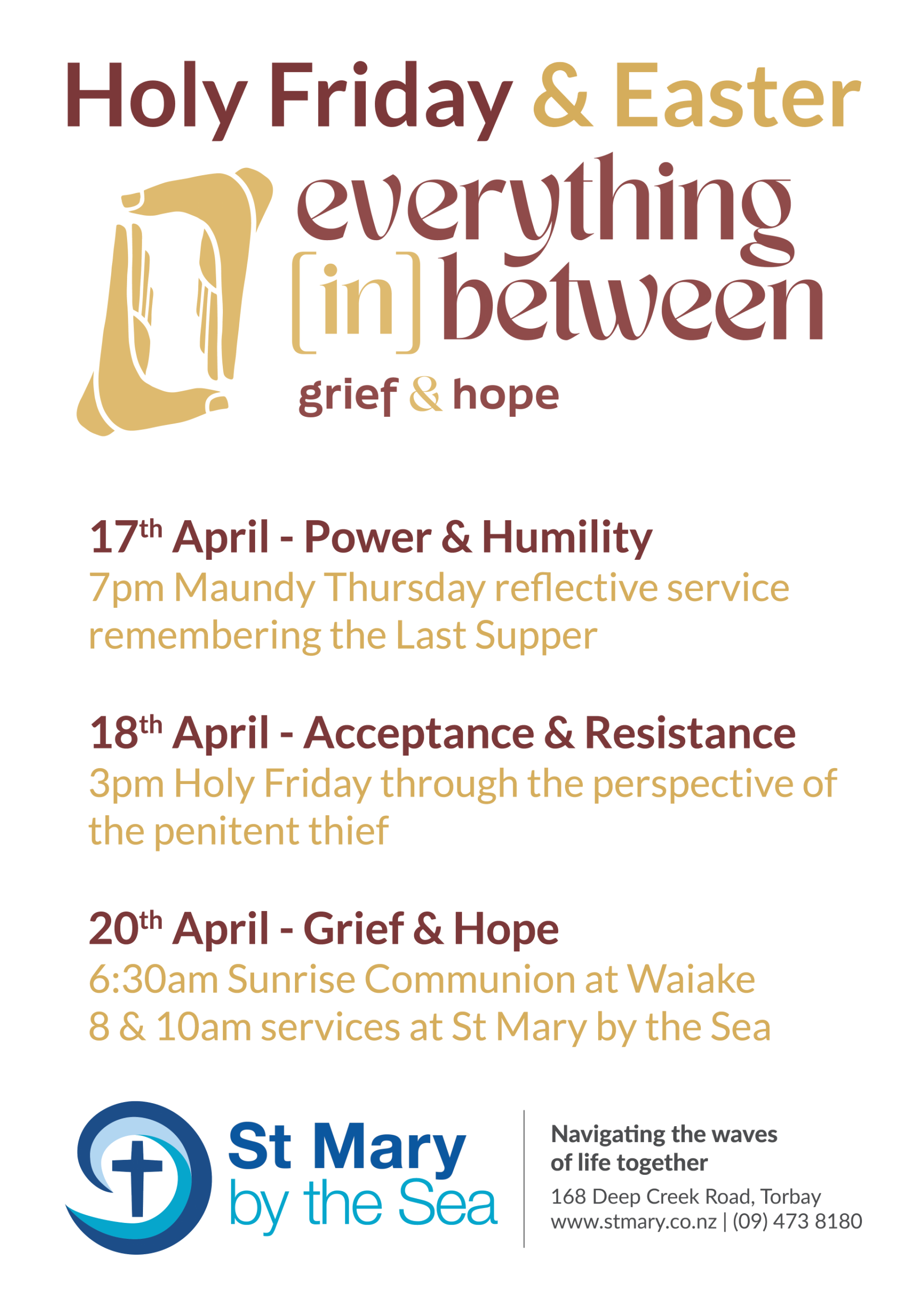 Holy Friday & Easter

everything
[in] between
grief & hope

17th April - Power & Humility
7pm Maundy Thursday reflective service remembering the Last Supper

18th April - Acceptance & Resistance
3pm Holy Friday through the perspective of the penitent thief

20th April - Grief & Hope
6:30am Sunrise Communion at Waiake
8 & 10am services at St Mary by the Sea

St Mary
by the Sea

Navigating the waves
of life together
168 Deep Creek Road, Torbay
www.stmary.co.nz | (09) 473 8180